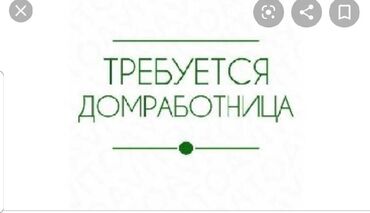 ТРЕБУЕТСЯ
ДОМРАБОТНИЦА